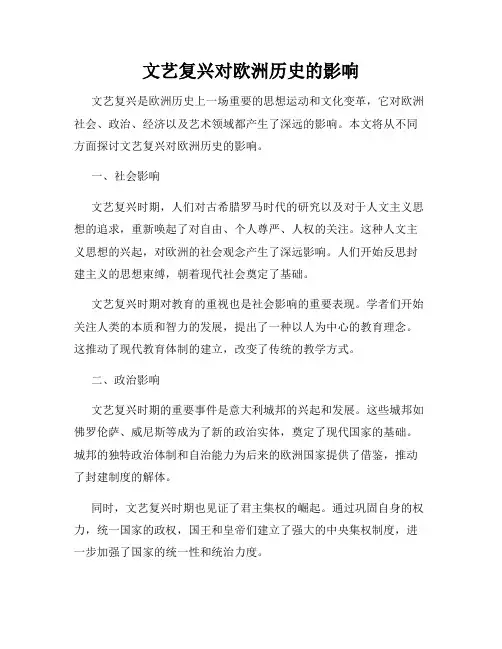 文艺复兴对欧洲历史的影响

文艺复兴是欧洲历史上一场重要的思想运动和文化变革，它对欧洲社会、政治、经济以及艺术领域都产生了深远的影响。本文将从不同方面探讨文艺复兴对欧洲历史的影响。

一、社会影响

文艺复兴时期，人们对古希腊罗马时代的研究以及对于人文主义思想的追求，重新唤起了对自由、个人尊严、人权的关注。这种人文主义思想的兴起，对欧洲的社会观念产生了深远影响。人们开始反思封建主义的思想束缚，朝着现代社会奠定了基础。

文艺复兴时期对教育的重视也是社会影响的重要表现。学者们开始关注人类的本质和智力的发展，提出了一种以人为中心的教育理念。这推动了现代教育体制的建立，改变了传统的教学方式。

二、政治影响

文艺复兴时期的重要事件是意大利城邦的兴起和发展。这些城邦如佛罗伦萨、威尼斯等成为了新的政治实体，奠定了现代国家的基础。城邦的独特政治体制和自治能力为后来的欧洲国家提供了借鉴，推动了封建制度的解体。

同时，文艺复兴时期也见证了君主集权的崛起。通过巩固自身的权力，统一国家的政权，国王和皇帝们建立了强大的中央集权制度，进一步加强了国家的统一性和统治力度。